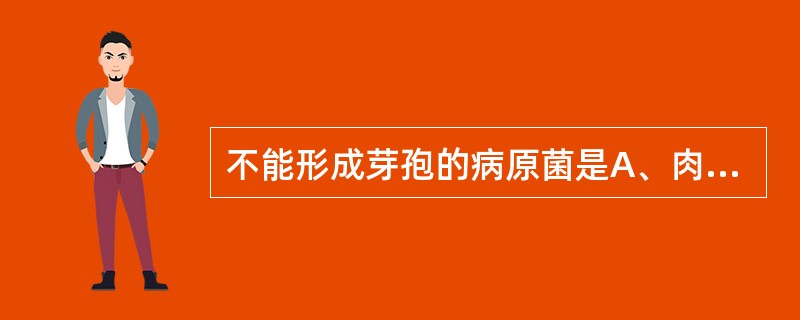 不能形成芽孢的病原菌是A、肉...